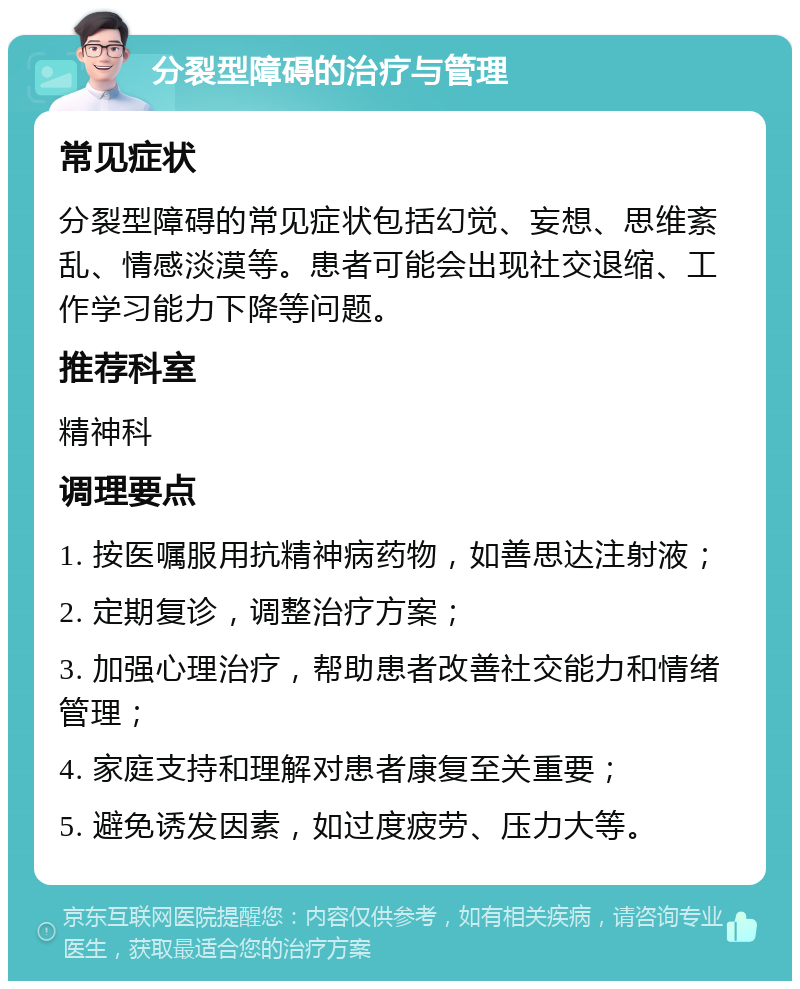 分裂型障碍的治疗与管理

常见症状

分裂型障碍的常见症状包括幻觉、妄想、思维紊乱、情感淡漠等。患者可能会出现社交退缩、工作学习能力下降等问题。

推荐科室

精神科

调理要点

1. 按医嘱服用抗精神病药物，如善思达注射液；

2. 定期复诊，调整治疗方案；

3. 加强心理治疗，帮助患者改善社交能力和情绪管理；

4. 家庭支持和理解对患者康复至关重要；

5. 避免诱发因素，如过度疲劳、压力大等。

京东互联网医院提醒您：内容仅供参考，如有相关疾病，请咨询专业医生，获取最适合您的治疗方案